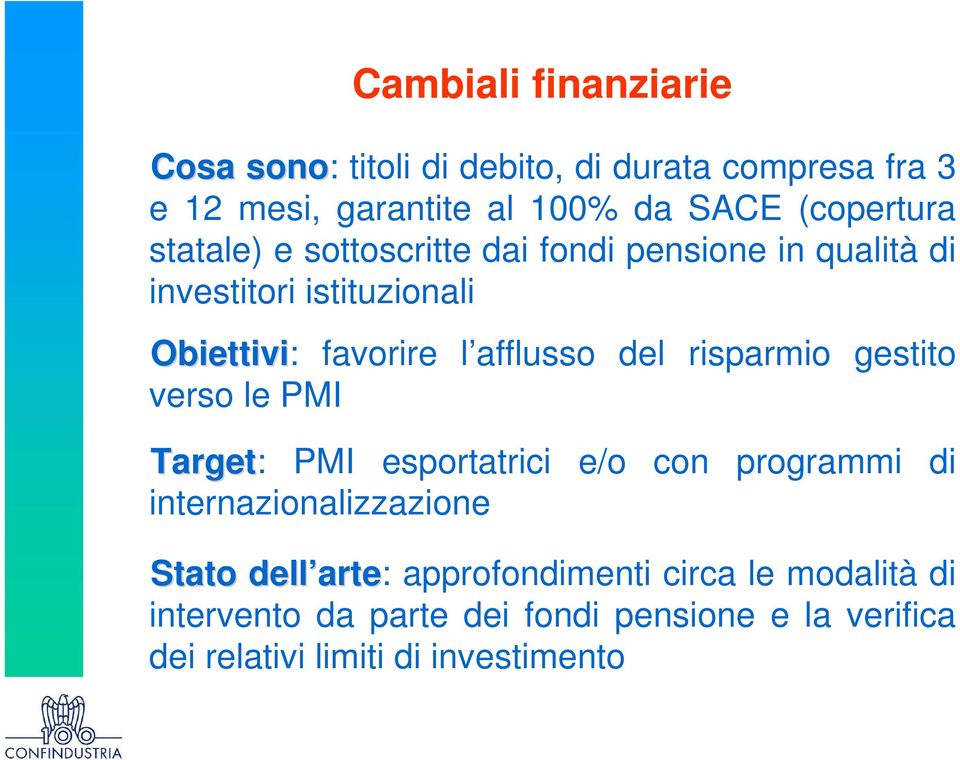 Cambiali finanziarie

Cosa sono: titoli di debito, di durata compresa fra 3 e 12 mesi, garantite al 100% da SACE (copertura statale) e sottoscritte dai fondi pensione in qualità di investitori istituzionali

Obiettivi: favorire l'afflusso del risparmio gestito verso le PMI

Target: PMI esportatrici e/o con programmi di internazionalizzazione

Stato dell'arte: approfondimenti circa le modalità di intervento da parte dei fondi pensione e la verifica dei relativi limiti di investimento

100
CONFINDUSTRIA